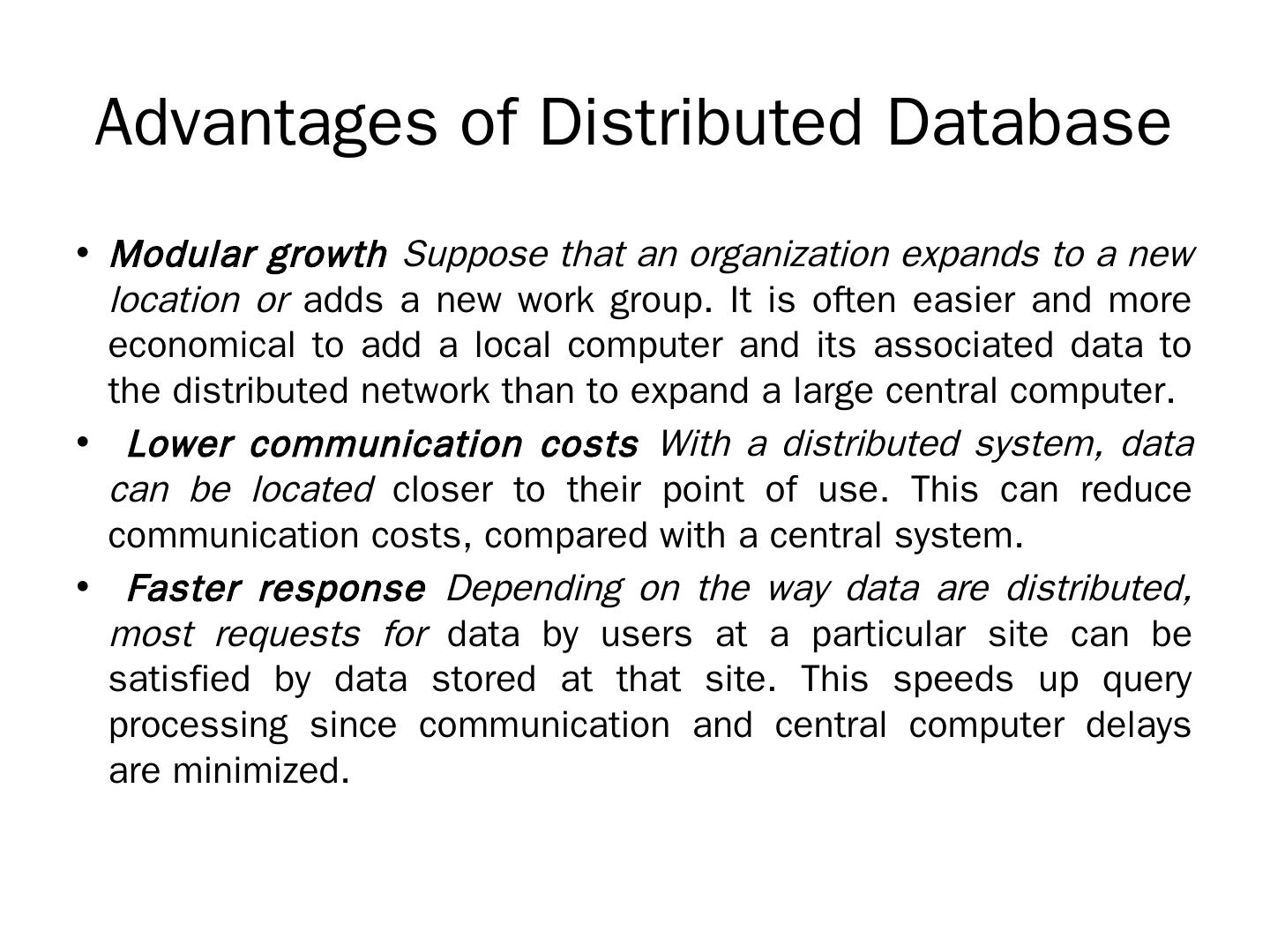 Advantages of Distributed Database

• Modular growth Suppose that an organization expands to a new location or adds a new work group. It is often easier and more economical to add a local computer and its associated data to the distributed network than to expand a large central computer.

• Lower communication costs With a distributed system, data can be located closer to their point of use. This can reduce communication costs, compared with a central system.

• Faster response Depending on the way data are distributed, most requests for data by users at a particular site can be satisfied by data stored at that site. This speeds up query processing since communication and central computer delays are minimized.